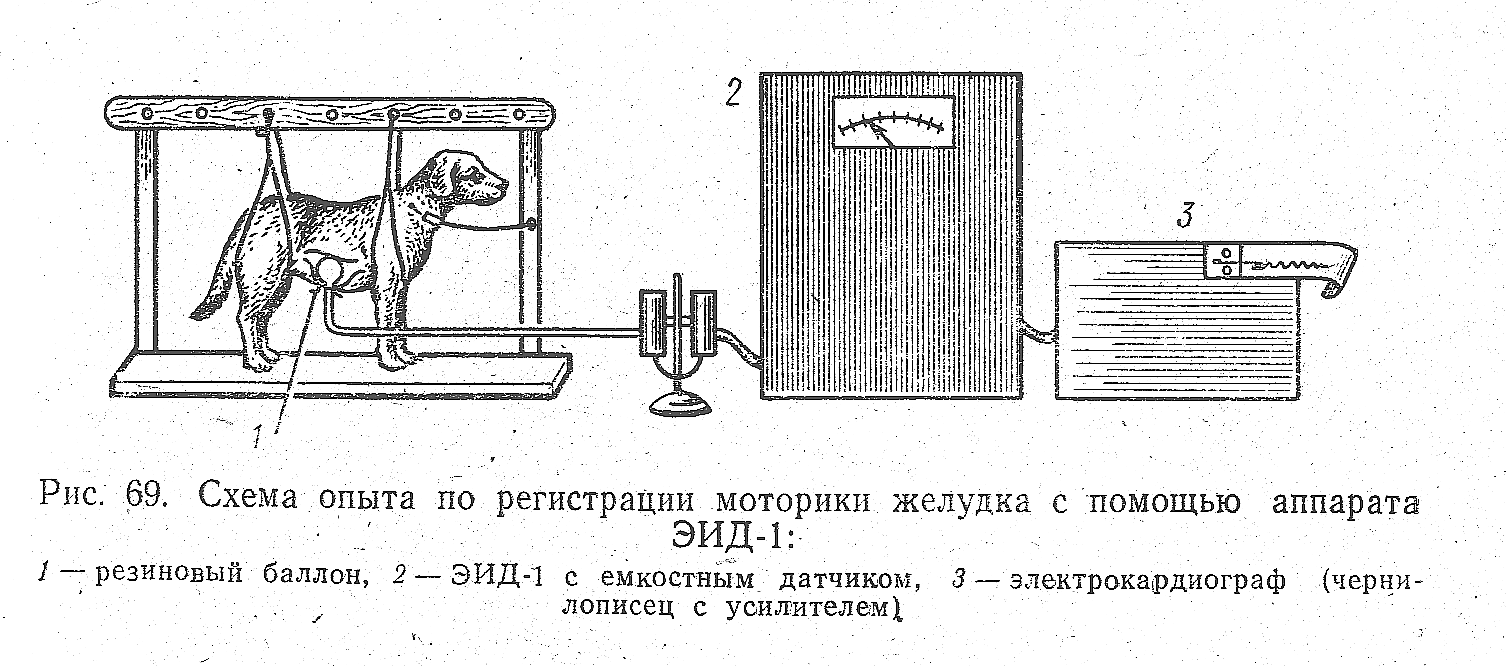 2

3

1

Рис. 69. Схема опыта по регистрации моторики желудка с помощью аппарата ЭИД-1:

1 — резиновый баллон, 2 — ЭИД-1 с емкостным датчиком, 3 — электрокардиограф (чернилописец с усилителем)